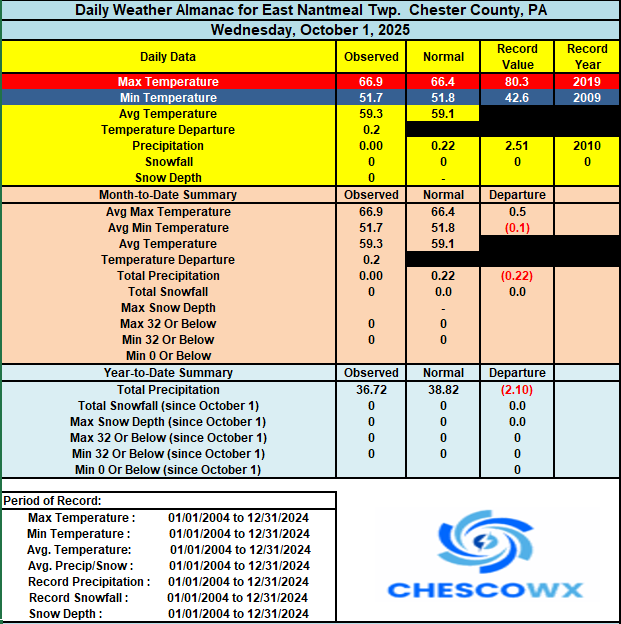 Daily Weather Almanac for East Nantmeal Twp. Chester County, PA

Wednesday, October 1, 2025

| Daily Data | Observed | Normal | Record Value | Record Year |
|---|---|---|---|---|
| Max Temperature | 66.9 | 66.4 | 80.3 | 2019 |
| Min Temperature | 51.7 | 51.8 | 42.6 | 2009 |
| Avg Temperature | 59.3 | 59.1 | | |
| Temperature Departure | 0.2 | | | |
| Precipitation | 0.00 | 0.22 | 2.51 | 2010 |
| Snowfall | 0 | 0 | 0 | 0 |
| Snow Depth | 0 | - | | |
| Month-to-Date Summary | Observed | Normal | Departure | |
| Avg Max Temperature | 66.9 | 66.4 | 0.5 | |
| Avg Min Temperature | 51.7 | 51.8 | (0.1) | |
| Avg Temperature | 59.3 | 59.1 | | |
| Temperature Departure | 0.2 | | | |
| Total Precipitation | 0.00 | 0.22 | (0.22) | |
| Total Snowfall | 0 | 0.0 | 0.0 | |
| Max Snow Depth | | - | | |
| Max 32 Or Below | 0 | 0 | | |
| Min 32 Or Below | 0 | 0 | | |
| Min 0 Or Below | | | | |
| Year-to-Date Summary | Observed | Normal | Departure | |
| Total Precipitation | 36.72 | 38.82 | (2.10) | |
| Total Snowfall (since October 1) | 0 | 0 | 0.0 | |
| Max Snow Depth (since October 1) | 0 | 0 | 0.0 | |
| Max 32 Or Below (since October 1) | 0 | 0 | 0 | |
| Min 32 Or Below (since October 1) | 0 | 0 | 0 | |
| Min 0 Or Below (since October 1) | | | 0 | |

Period of Record:

| | |
|---|---|
| Max Temperature : | 01/01/2004 to 12/31/2024 |
| Min Temperature : | 01/01/2004 to 12/31/2024 |
| Avg. Temperature: | 01/01/2004 to 12/31/2024 |
| Avg. Precip/Snow : | 01/01/2004 to 12/31/2024 |
| Record Precipitation : | 01/01/2004 to 12/31/2024 |
| Record Snowfall : | 01/01/2004 to 12/31/2024 |
| Snow Depth : | 01/01/2004 to 12/31/2024 |

CHESCOWX